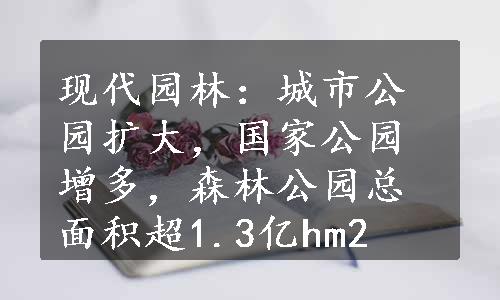 现代园林：城市公园扩大，国家公园增多，森林公园总面积超1.3亿hm2